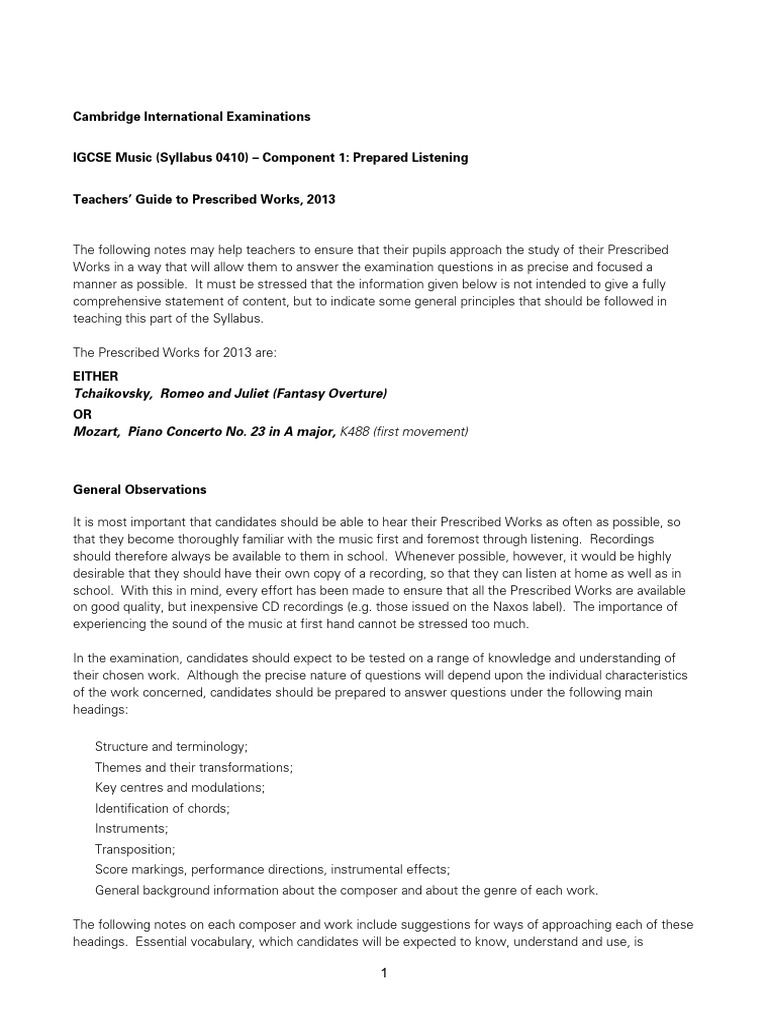 Cambridge International Examinations

IGCSE Music (Syllabus 0410) – Component 1: Prepared Listening

Teachers' Guide to Prescribed Works, 2013

The following notes may help teachers to ensure that their pupils approach the study of their Prescribed Works in a way that will allow them to answer the examination questions in as precise and focused a manner as possible. It must be stressed that the information given below is not intended to give a fully comprehensive statement of content, but to indicate some general principles that should be followed in teaching this part of the Syllabus.

The Prescribed Works for 2013 are:

EITHER
Tchaikovsky, Romeo and Juliet (Fantasy Overture)
OR
Mozart, Piano Concerto No. 23 in A major, K488 (first movement)

General Observations

It is most important that candidates should be able to hear their Prescribed Works as often as possible, so that they become thoroughly familiar with the music first and foremost through listening. Recordings should therefore always be available to them in school. Whenever possible, however, it would be highly desirable that they should have their own copy of a recording, so that they can listen at home as well as in school. With this in mind, every effort has been made to ensure that all the Prescribed Works are available on good quality, but inexpensive CD recordings (e.g. those issued on the Naxos label). The importance of experiencing the sound of the music at first hand cannot be stressed too much.

In the examination, candidates should expect to be tested on a range of knowledge and understanding of their chosen work. Although the precise nature of questions will depend upon the individual characteristics of the work concerned, candidates should be prepared to answer questions under the following main headings:

Structure and terminology;
Themes and their transformations;
Key centres and modulations;
Identification of chords;
Instruments;
Transposition;
Score markings, performance directions, instrumental effects;
General background information about the composer and about the genre of each work.

The following notes on each composer and work include suggestions for ways of approaching each of these headings. Essential vocabulary, which candidates will be expected to know, understand and use, is

1